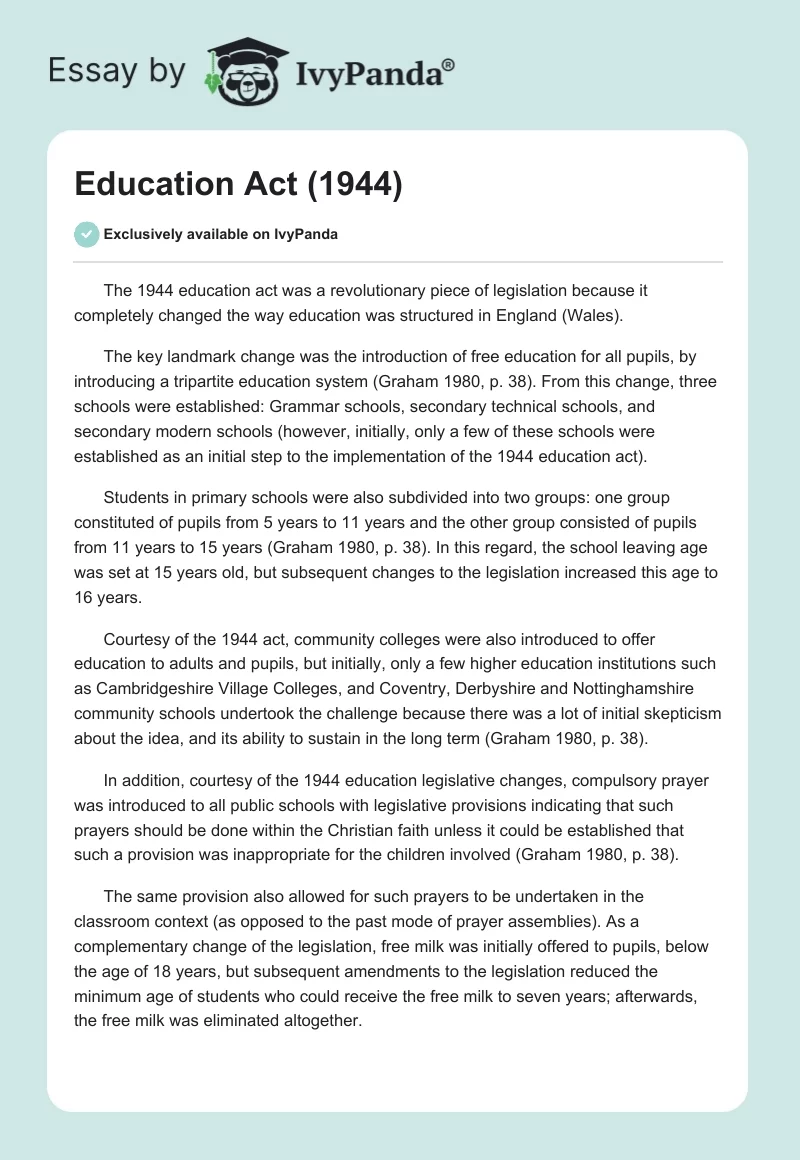 Essay by IvyPanda®

Education Act (1944)

Exclusively available on IvyPanda

The 1944 education act was a revolutionary piece of legislation because it completely changed the way education was structured in England (Wales).

The key landmark change was the introduction of free education for all pupils, by introducing a tripartite education system (Graham 1980, p. 38). From this change, three schools were established: Grammar schools, secondary technical schools, and secondary modern schools (however, initially, only a few of these schools were established as an initial step to the implementation of the 1944 education act).

Students in primary schools were also subdivided into two groups: one group constituted of pupils from 5 years to 11 years and the other group consisted of pupils from 11 years to 15 years (Graham 1980, p. 38). In this regard, the school leaving age was set at 15 years old, but subsequent changes to the legislation increased this age to 16 years.

Courtesy of the 1944 act, community colleges were also introduced to offer education to adults and pupils, but initially, only a few higher education institutions such as Cambridgeshire Village Colleges, and Coventry, Derbyshire and Nottinghamshire community schools undertook the challenge because there was a lot of initial skepticism about the idea, and its ability to sustain in the long term (Graham 1980, p. 38).

In addition, courtesy of the 1944 education legislative changes, compulsory prayer was introduced to all public schools with legislative provisions indicating that such prayers should be done within the Christian faith unless it could be established that such a provision was inappropriate for the children involved (Graham 1980, p. 38).

The same provision also allowed for such prayers to be undertaken in the classroom context (as opposed to the past mode of prayer assemblies). As a complementary change of the legislation, free milk was initially offered to pupils, below the age of 18 years, but subsequent amendments to the legislation reduced the minimum age of students who could receive the free milk to seven years; afterwards, the free milk was eliminated altogether.